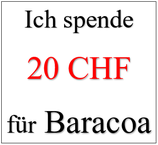 Ich spende

20 CHF

für Baracoa